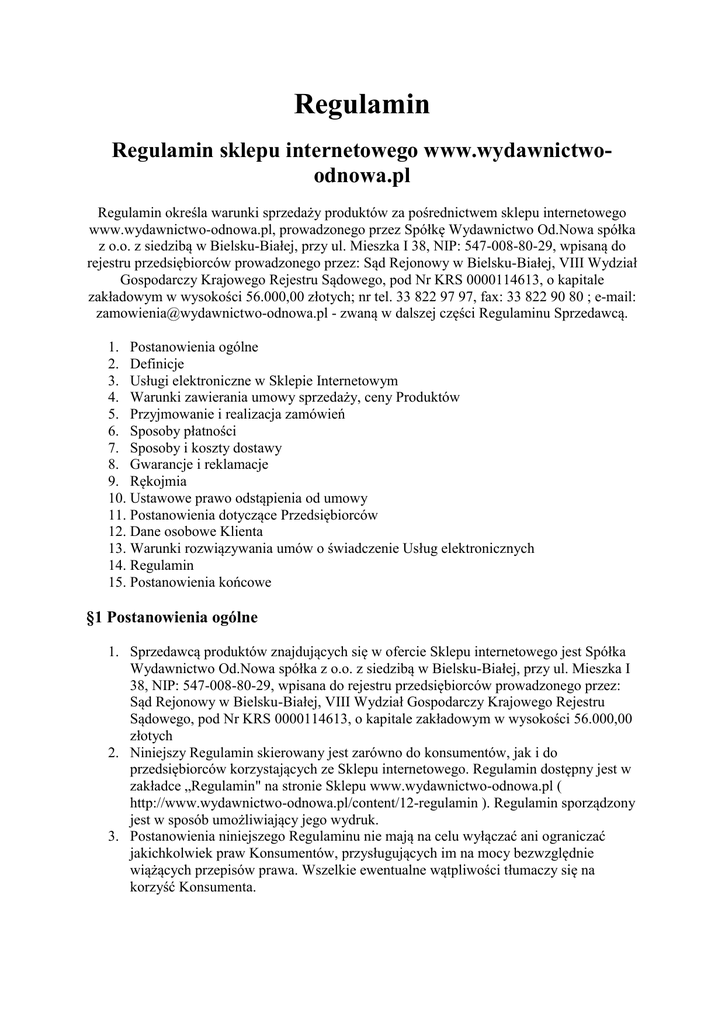 Regulamin

Regulamin sklepu internetowego www.wydawnictwo-odnowa.pl

Regulamin określa warunki sprzedaży produktów za pośrednictwem sklepu internetowego www.wydawnictwo-odnowa.pl, prowadzonego przez Spółkę Wydawnictwo Od.Nowa spółka z o.o. z siedzibą w Bielsku-Białej, przy ul. Mieszka I 38, NIP: 547-008-80-29, wpisaną do rejestru przedsiębiorców prowadzonego przez: Sąd Rejonowy w Bielsku-Białej, VIII Wydział Gospodarczy Krajowego Rejestru Sądowego, pod Nr KRS 0000114613, o kapitale zakładowym w wysokości 56.000,00 złotych; nr tel. 33 822 97 97, fax: 33 822 90 80 ; e-mail: zamowienia@wydawnictwo-odnowa.pl - zwaną w dalszej części Regulaminu Sprzedawcą.

1. Postanowienia ogólne
2. Definicje
3. Usługi elektroniczne w Sklepie Internetowym
4. Warunki zawierania umowy sprzedaży, ceny Produktów
5. Przyjmowanie i realizacja zamówień
6. Sposoby płatności
7. Sposoby i koszty dostawy
8. Gwarancje i reklamacje
9. Rękojmia
10. Ustawowe prawo odstąpienia od umowy
11. Postanowienia dotyczące Przedsiębiorców
12. Dane osobowe Klienta
13. Warunki rozwiązywania umów o świadczenie Usług elektronicznych
14. Regulamin
15. Postanowienia końcowe

§1 Postanowienia ogólne

1. Sprzedawcą produktów znajdujących się w ofercie Sklepu internetowego jest Spółka Wydawnictwo Od.Nowa spółka z o.o. z siedzibą w Bielsku-Białej, przy ul. Mieszka I 38, NIP: 547-008-80-29, wpisana do rejestru przedsiębiorców prowadzonego przez: Sąd Rejonowy w Bielsku-Białej, VIII Wydział Gospodarczy Krajowego Rejestru Sądowego, pod Nr KRS 0000114613, o kapitale zakładowym w wysokości 56.000,00 złotych
2. Niniejszy Regulamin skierowany jest zarówno do konsumentów, jak i do przedsiębiorców korzystających ze Sklepu internetowego. Regulamin dostępny jest w zakładce „Regulamin" na stronie Sklepu www.wydawnictwo-odnowa.pl ( http://www.wydawnictwo-odnowa.pl/content/12-regulamin ). Regulamin sporządzony jest w sposób umożliwiający jego wydruk.
3. Postanowienia niniejszego Regulaminu nie mają na celu wyłączać ani ograniczać jakichkolwiek praw Konsumentów, przysługujących im na mocy bezwzględnie wiążących przepisów prawa. Wszelkie ewentualne wątpliwości tłumaczy się na korzyść Konsumenta.